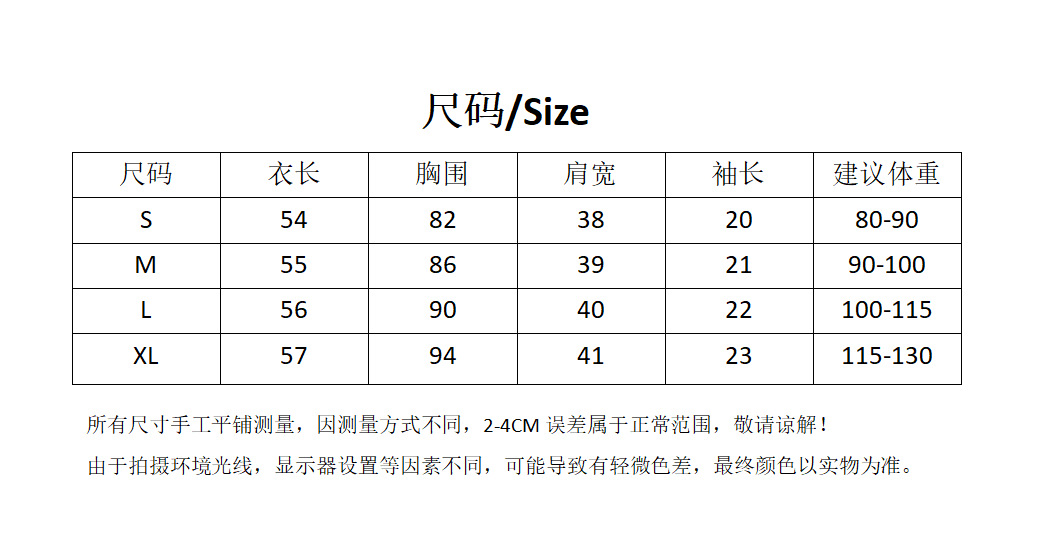 尺码/Size

| 尺码 | 衣长 | 胸围 | 肩宽 | 袖长 | 建议体重 |
|---|---|---|---|---|---|
| S | 54 | 82 | 38 | 20 | 80-90 |
| M | 55 | 86 | 39 | 21 | 90-100 |
| L | 56 | 90 | 40 | 22 | 100-115 |
| XL | 57 | 94 | 41 | 23 | 115-130 |

所有尺寸手工平铺测量，因测量方式不同，2-4CM误差属于正常范围，敬请谅解！

由于拍摄环境光线，显示器设置等因素不同，可能导致有轻微色差，最终颜色以实物为准。